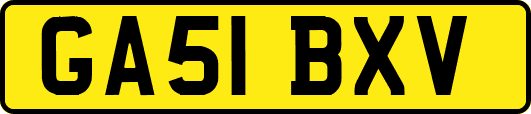 GA51 BXV